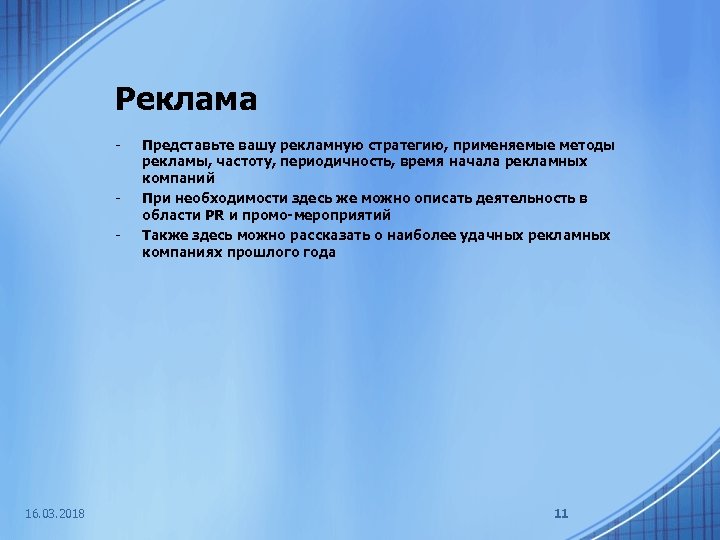 Реклама

- Представьте вашу рекламную стратегию, применяемые методы рекламы, частоту, периодичность, время начала рекламных компаний
- При необходимости здесь же можно описать деятельность в области PR и промо-мероприятий
- Также здесь можно рассказать о наиболее удачных рекламных компаниях прошлого года

16.03.2018

11